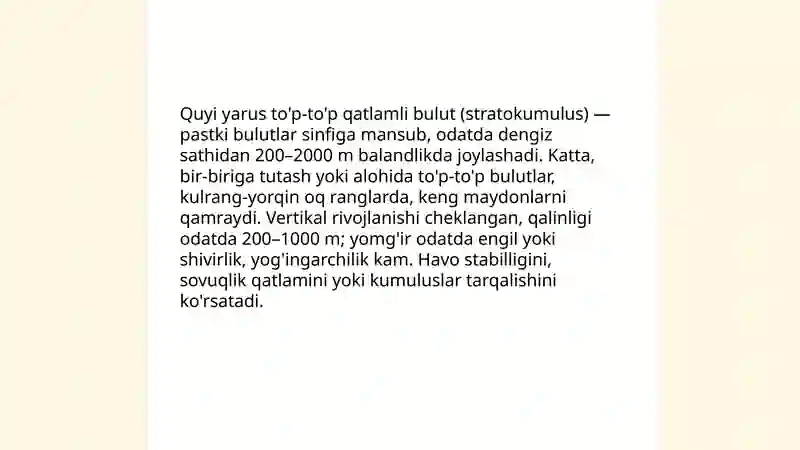 Quyi yarus to'p-to'p qatlamli bulut (stratokumulus) — pastki bulutlar sinfiga mansub, odatda dengiz sathidan 200–2000 m balandlikda joylashadi. Katta, bir-biriga tutash yoki alohida to'p-to'p bulutlar, kulrang-yorqin oq ranglarda, keng maydonlarni qamraydi. Vertikal rivojlanishi cheklangan, qalinligi odatda 200–1000 m; yomg'ir odatda engil yoki shivirlik, yog'ingarchilik kam. Havo stabilligini, sovuqlik qatlamini yoki kumuluslar tarqalishini ko'rsatadi.